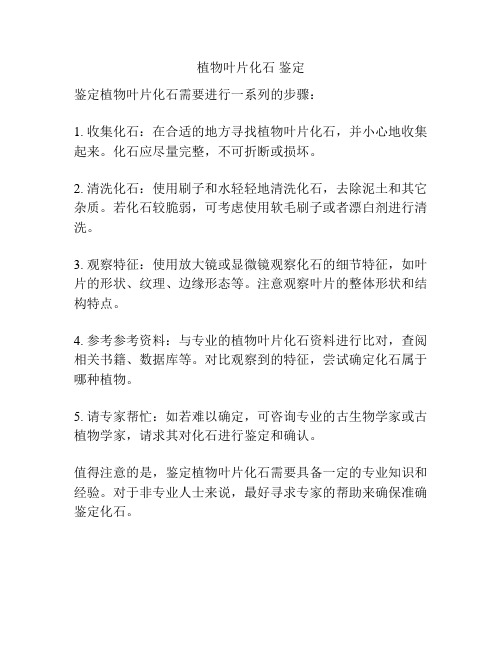 植物叶片化石 鉴定

鉴定植物叶片化石需要进行一系列的步骤：

1. 收集化石：在合适的地方寻找植物叶片化石，并小心地收集起来。化石应尽量完整，不可折断或损坏。

2. 清洗化石：使用刷子和水轻轻地清洗化石，去除泥土和其它杂质。若化石较脆弱，可考虑使用软毛刷子或者漂白剂进行清洗。

3. 观察特征：使用放大镜或显微镜观察化石的细节特征，如叶片的形状、纹理、边缘形态等。注意观察叶片的整体形状和结构特点。

4. 参考参考资料：与专业的植物叶片化石资料进行比对，查阅相关书籍、数据库等。对比观察到的特征，尝试确定化石属于哪种植物。

5. 请专家帮忙：如若难以确定，可咨询专业的古生物学家或古植物学家，请求其对化石进行鉴定和确认。

值得注意的是，鉴定植物叶片化石需要具备一定的专业知识和经验。对于非专业人士来说，最好寻求专家的帮助来确保准确鉴定化石。